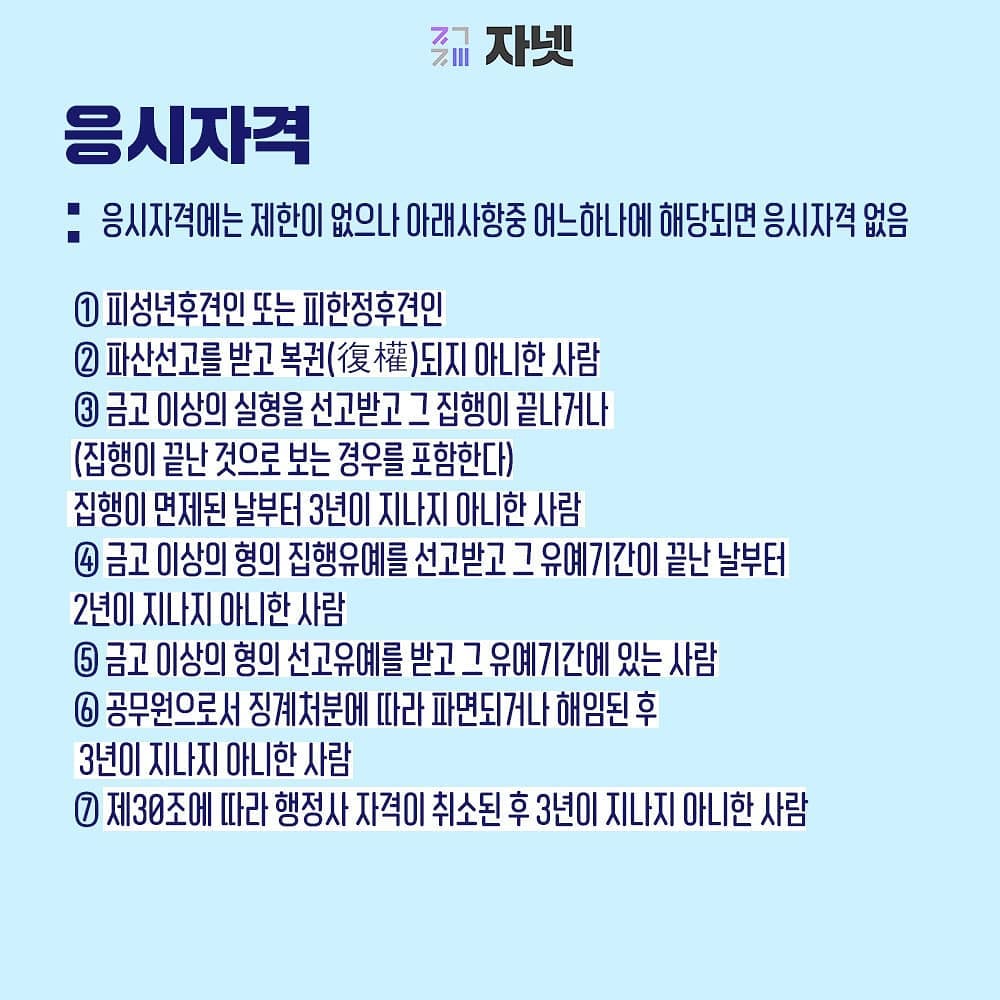 자넷

응시자격

응시자격에는 제한이 없으나 아래사항중 어느하나에 해당되면 응시자격 없음

① 피성년후견인 또는 피한정후견인
② 파산선고를 받고 복권(復權)되지 아니한 사람
③ 금고 이상의 실형을 선고받고 그 집행이 끝나거나 (집행이 끝난 것으로 보는 경우를 포함한다) 집행이 면제된 날부터 3년이 지나지 아니한 사람
④ 금고 이상의 형의 집행유예를 선고받고 그 유예기간이 끝난 날부터 2년이 지나지 아니한 사람
⑤ 금고 이상의 형의 선고유예를 받고 그 유예기간에 있는 사람
⑥ 공무원으로서 징계처분에 따라 파면되거나 해임된 후 3년이 지나지 아니한 사람
⑦ 제30조에 따라 행정사 자격이 취소된 후 3년이 지나지 아니한 사람